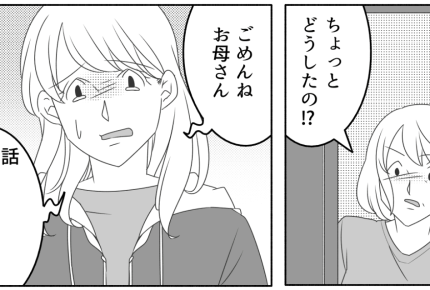 ちょっと どうしたの⁉

ごめんね お母さん

話